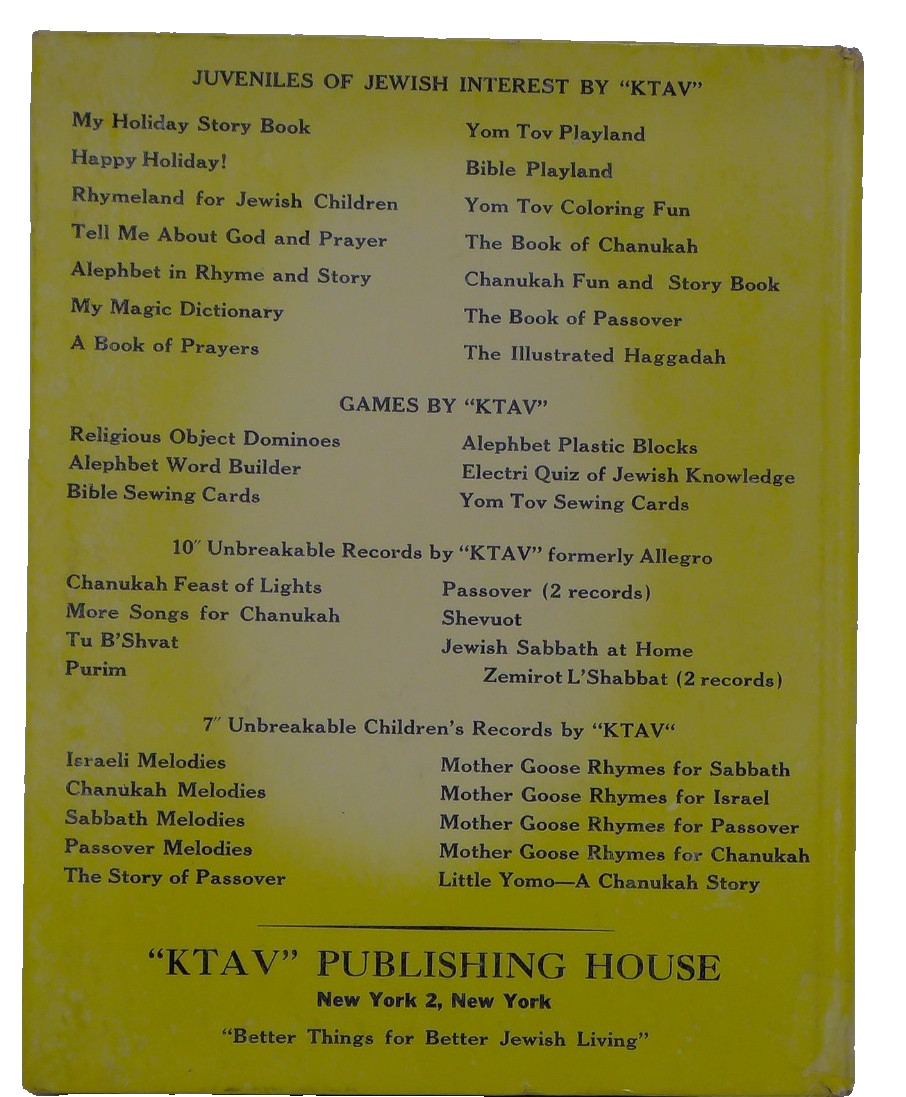 JUVENILES OF JEWISH INTEREST BY "KTAV"

My Holiday Story Book
Happy Holiday!
Rhymeland for Jewish Children
Tell Me About God and Prayer
Alephbet in Rhyme and Story
My Magic Dictionary
A Book of Prayers

Yom Tov Playland
Bible Playland
Yom Tov Coloring Fun
The Book of Chanukah
Chanukah Fun and Story Book
The Book of Passover
The Illustrated Haggadah

GAMES BY "KTAV"

Religious Object Dominoes
Alephbet Word Builder
Bible Sewing Cards

Alephbet Plastic Blocks
Electri Quiz of Jewish Knowledge
Yom Tov Sewing Cards

10" Unbreakable Records by "KTAV" formerly Allegro

Chanukah Feast of Lights
More Songs for Chanukah
Tu B'Shvat
Purim

Passover (2 records)
Shevuot
Jewish Sabbath at Home
Zemirot L'Shabbat (2 records)

7" Unbreakable Children's Records by "KTAV"

Israeli Melodies
Chanukah Melodies
Sabbath Melodies
Passover Melodies
The Story of Passover

Mother Goose Rhymes for Sabbath
Mother Goose Rhymes for Israel
Mother Goose Rhymes for Passover
Mother Goose Rhymes for Chanukah
Little Yomo—A Chanukah Story

"KTAV" PUBLISHING HOUSE
New York 2, New York
"Better Things for Better Jewish Living"